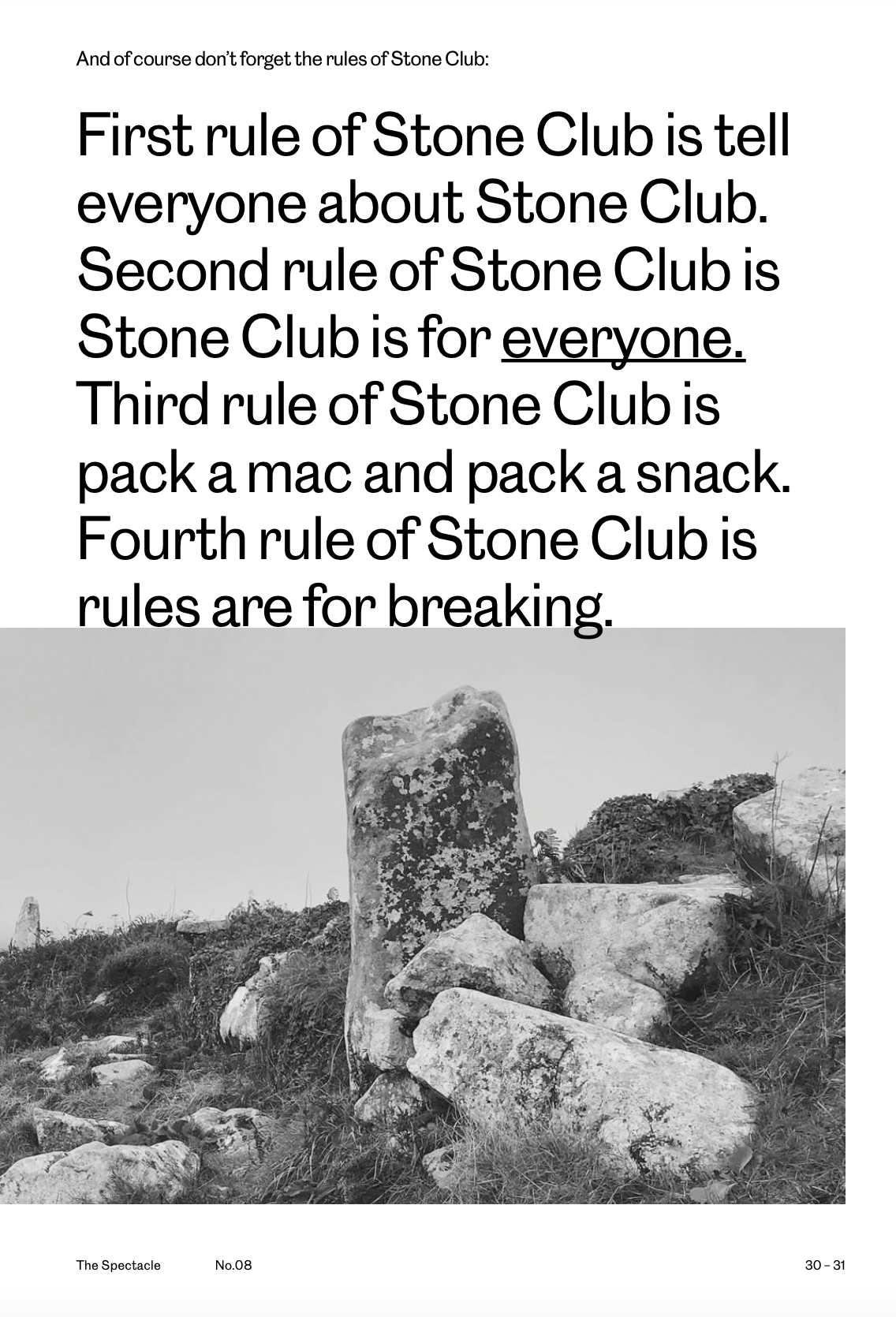 And of course don't forget the rules of Stone Club:

First rule of Stone Club is tell everyone about Stone Club. Second rule of Stone Club is Stone Club is for everyone. Third rule of Stone Club is pack a mac and pack a snack. Fourth rule of Stone Club is rules are for breaking.

The Spectacle No.08 30 – 31